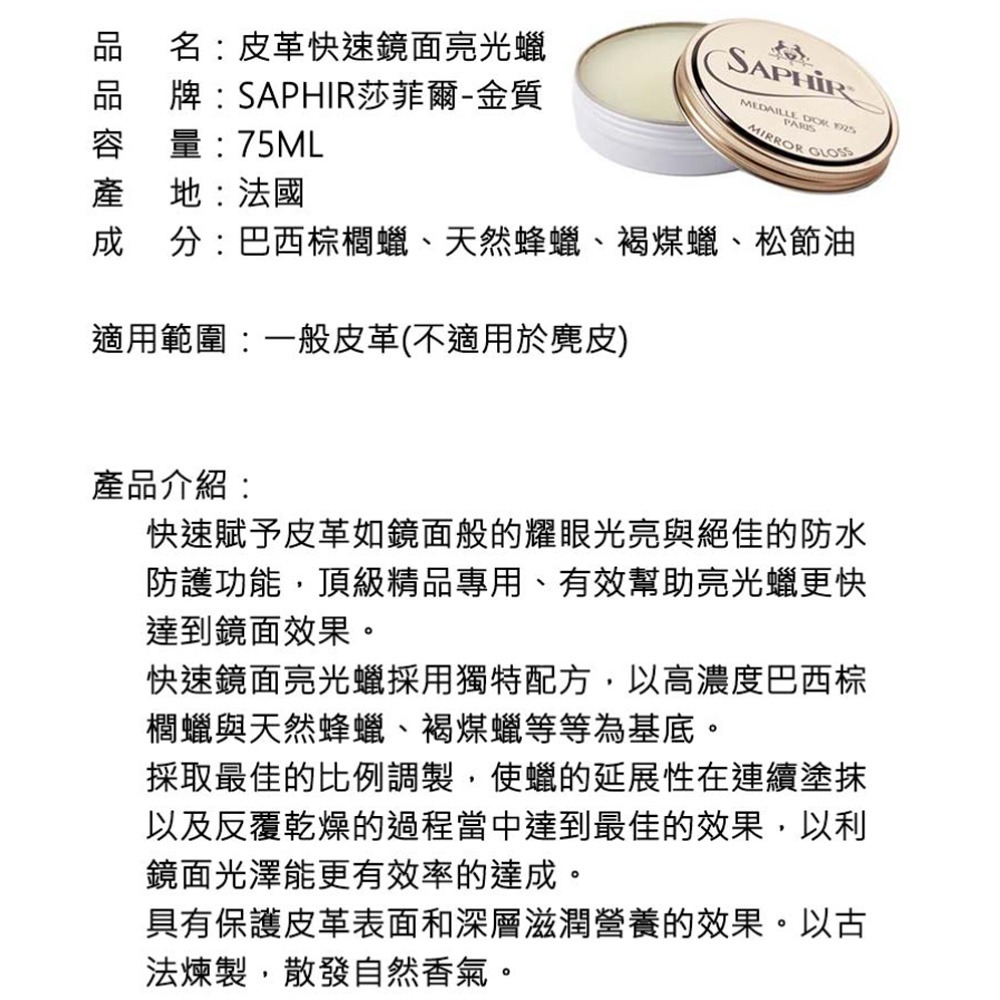 品　名：皮革快速鏡面亮光蠟
品　牌：SAPHIR莎菲爾-金質
容　量：75ML
產　地：法國
成　分：巴西棕櫚蠟、天然蜂蠟、褐煤蠟、松節油

SAPHIR
MEDAILLE D'OR 1925 PARIS
MIRROR GLOSS

適用範圍：一般皮革(不適用於麂皮)

產品介紹：
快速賦予皮革如鏡面般的耀眼光亮與絕佳的防水防護功能，頂級精品專用、有效幫助亮光蠟更快達到鏡面效果。
快速鏡面亮光蠟採用獨特配方，以高濃度巴西棕櫚蠟與天然蜂蠟、褐煤蠟等等為基底。
採取最佳的比例調製，使蠟的延展性在連續塗抹以及反覆乾燥的過程當中達到最佳的效果，以利鏡面光澤能更有效率的達成。
具有保護皮革表面和深層滋潤營養的效果。以古法煉製，散發自然香氣。